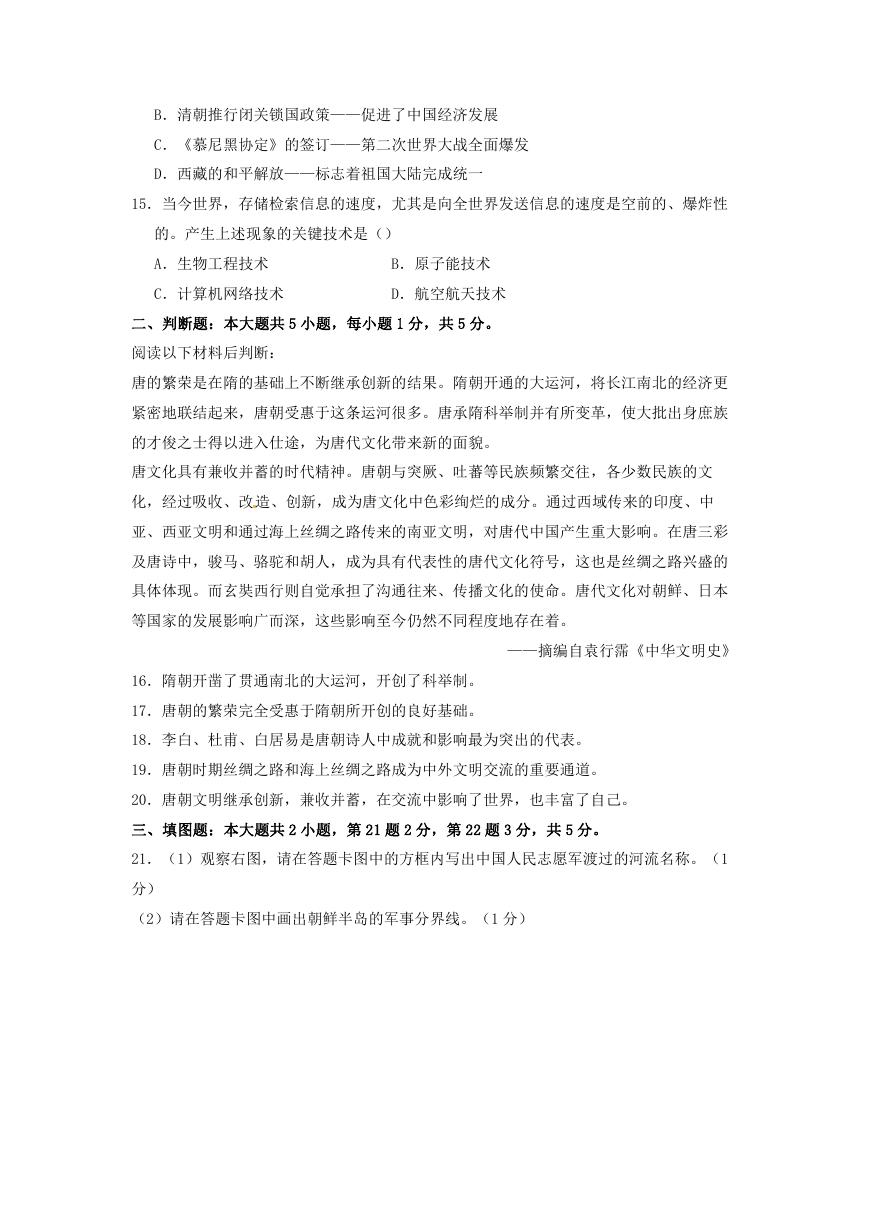 B．清朝推行闭关锁国政策——促进了中国经济发展

C．《慕尼黑协定》的签订——第二次世界大战全面爆发

D．西藏的和平解放——标志着祖国大陆完成统一

15．当今世界，存储检索信息的速度，尤其是向全世界发送信息的速度是空前的、爆炸性的。产生上述现象的关键技术是（）

A．生物工程技术　　B．原子能技术

C．计算机网络技术　　D．航空航天技术

二、判断题：本大题共5小题，每小题1分，共5分。

阅读以下材料后判断：

唐的繁荣是在隋的基础上不断继承创新的结果。隋朝开通的大运河，将长江南北的经济更紧密地联结起来，唐朝受惠于这条运河很多。唐承隋科举制并有所变革，使大批出身庶族的才俊之士得以进入仕途，为唐代文化带来新的面貌。

唐文化具有兼收并蓄的时代精神。唐朝与突厥、吐蕃等民族频繁交往，各少数民族的文化，经过吸收、改造、创新，成为唐文化中色彩绚烂的成分。通过西域传来的印度、中亚、西亚文明和通过海上丝绸之路传来的南亚文明，对唐代中国产生重大影响。在唐三彩及唐诗中，骏马、骆驼和胡人，成为具有代表性的唐代文化符号，这也是丝绸之路兴盛的具体体现。而玄奘西行则自觉承担了沟通往来、传播文化的使命。唐代文化对朝鲜、日本等国家的发展影响广而深，这些影响至今仍然不同程度地存在着。

——摘编自袁行霈《中华文明史》

16．隋朝开凿了贯通南北的大运河，开创了科举制。

17．唐朝的繁荣完全受惠于隋朝所开创的良好基础。

18．李白、杜甫、白居易是唐朝诗人中成就和影响最为突出的代表。

19．唐朝时期丝绸之路和海上丝绸之路成为中外文明交流的重要通道。

20．唐朝文明继承创新，兼收并蓄，在交流中影响了世界，也丰富了自己。

三、填图题：本大题共2小题，第21题2分，第22题3分，共5分。

21．（1）观察右图，请在答题卡图中的方框内写出中国人民志愿军渡过的河流名称。（1分）

（2）请在答题卡图中画出朝鲜半岛的军事分界线。（1分）